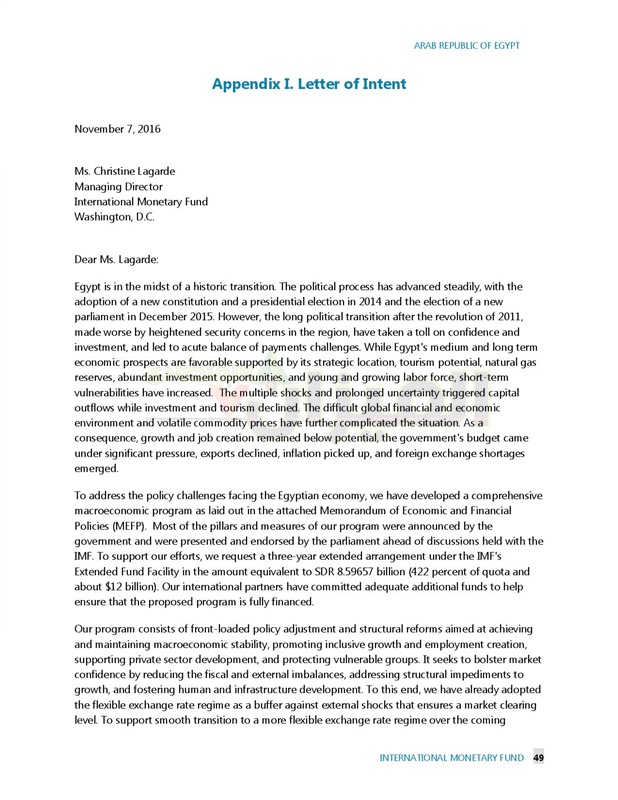 ARAB REPUBLIC OF EGYPT

Appendix I. Letter of Intent

November 7, 2016

Ms. Christine Lagarde
Managing Director
International Monetary Fund
Washington, D.C.

Dear Ms. Lagarde:

Egypt is in the midst of a historic transition. The political process has advanced steadily, with the adoption of a new constitution and a presidential election in 2014 and the election of a new parliament in December 2015. However, the long political transition after the revolution of 2011, made worse by heightened security concerns in the region, have taken a toll on confidence and investment, and led to acute balance of payments challenges. While Egypt's medium and long term economic prospects are favorable supported by its strategic location, tourism potential, natural gas reserves, abundant investment opportunities, and young and growing labor force, short-term vulnerabilities have increased. The multiple shocks and prolonged uncertainty triggered capital outflows while investment and tourism declined. The difficult global financial and economic environment and volatile commodity prices have further complicated the situation. As a consequence, growth and job creation remained below potential, the government's budget came under significant pressure, exports declined, inflation picked up, and foreign exchange shortages emerged.

To address the policy challenges facing the Egyptian economy, we have developed a comprehensive macroeconomic program as laid out in the attached Memorandum of Economic and Financial Policies (MEFP). Most of the pillars and measures of our program were announced by the government and were presented and endorsed by the parliament ahead of discussions held with the IMF. To support our efforts, we request a three-year extended arrangement under the IMF's Extended Fund Facility in the amount equivalent to SDR 8.59657 billion (422 percent of quota and about $12 billion). Our international partners have committed adequate additional funds to help ensure that the proposed program is fully financed.

Our program consists of front-loaded policy adjustment and structural reforms aimed at achieving and maintaining macroeconomic stability, promoting inclusive growth and employment creation, supporting private sector development, and protecting vulnerable groups. It seeks to bolster market confidence by reducing the fiscal and external imbalances, addressing structural impediments to growth, and fostering human and infrastructure development. To this end, we have already adopted the flexible exchange rate regime as a buffer against external shocks that ensures a market clearing level. To support smooth transition to a more flexible exchange rate regime over the coming

INTERNATIONAL MONETARY FUND 49